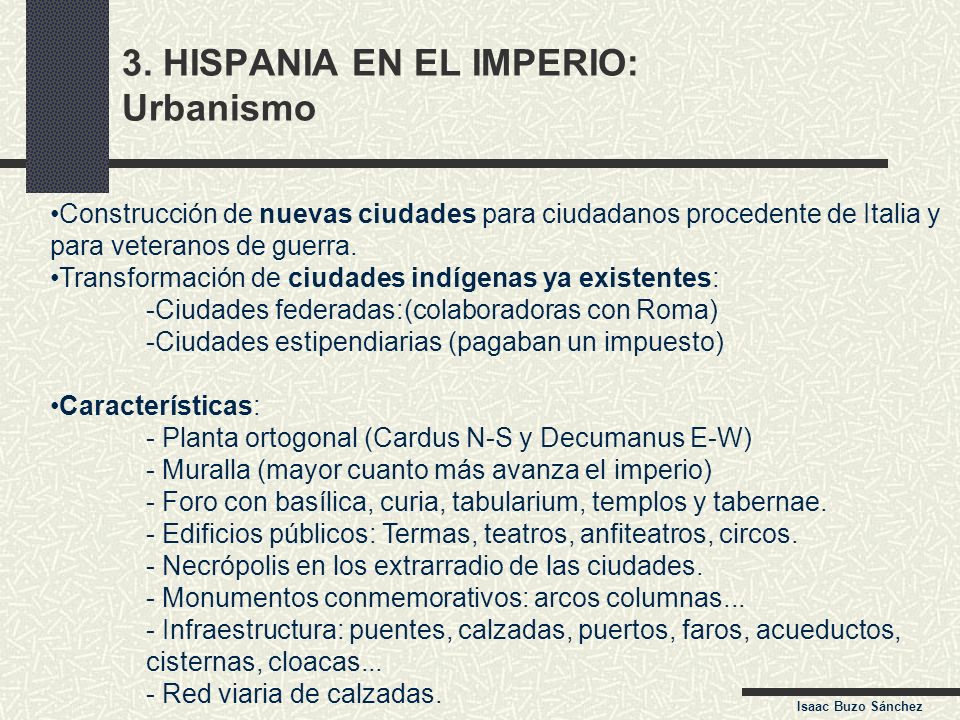 3. HISPANIA EN EL IMPERIO: Urbanismo

•Construcción de nuevas ciudades para ciudadanos procedente de Italia y para veteranos de guerra.
•Transformación de ciudades indígenas ya existentes:
-Ciudades federadas:(colaboradoras con Roma)
-Ciudades estipendiarias (pagaban un impuesto)

•Características:
- Planta ortogonal (Cardus N-S y Decumanus E-W)
- Muralla (mayor cuanto más avanza el imperio)
- Foro con basílica, curia, tabularium, templos y tabernae.
- Edificios públicos: Termas, teatros, anfiteatros, circos.
- Necrópolis en los extrarradio de las ciudades.
- Monumentos conmemorativos: arcos columnas...
- Infraestructura: puentes, calzadas, puertos, faros, acueductos, cisternas, cloacas...
- Red viaria de calzadas.

Isaac Buzo Sánchez